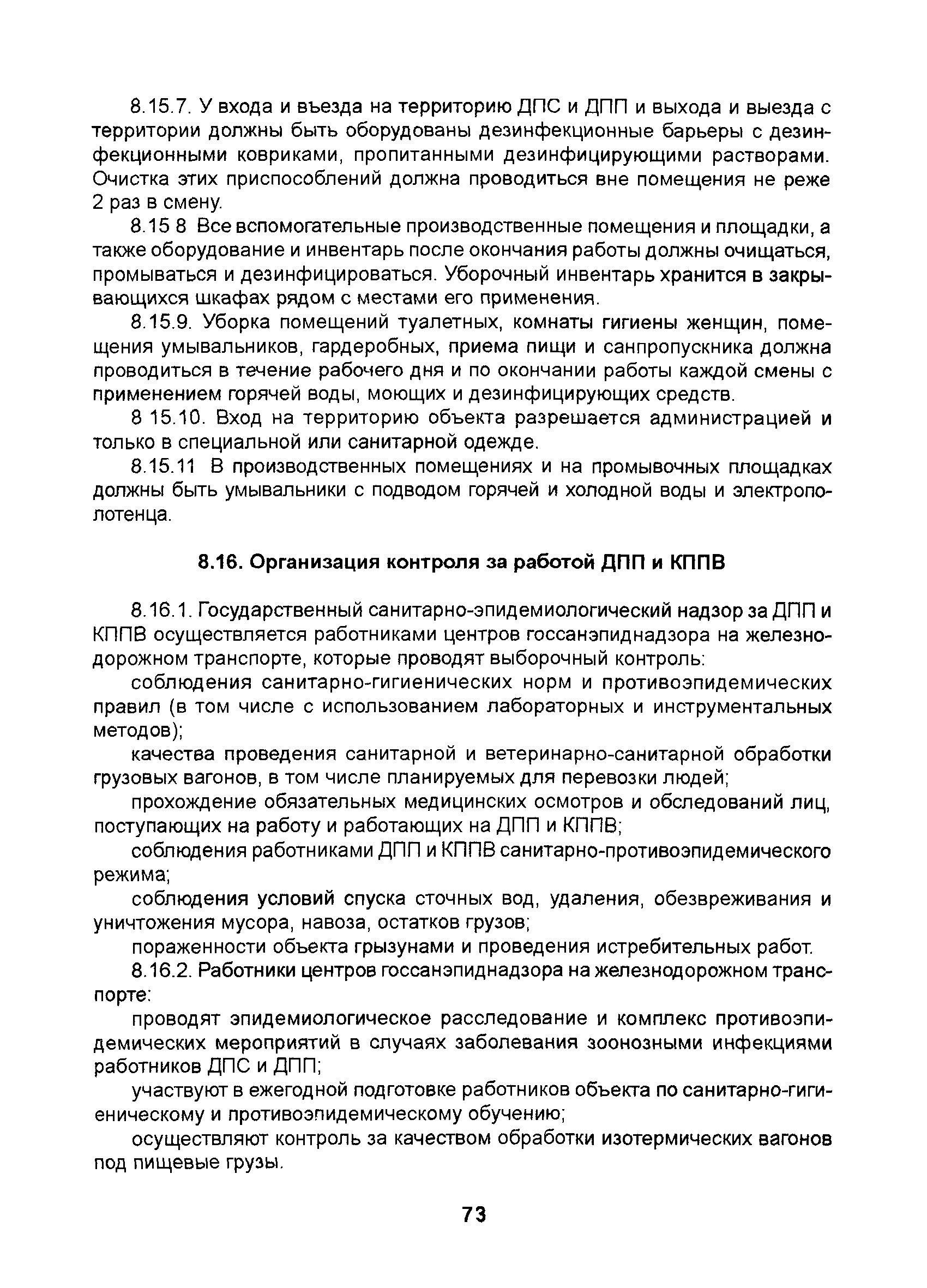 8.15.7. У входа и въезда на территорию ДПС и ДПП и выхода и выезда с территории должны быть оборудованы дезинфекционные барьеры с дезинфекционными ковриками, пропитанными дезинфицирующими растворами. Очистка этих приспособлений должна проводиться вне помещения не реже 2 раз в смену.

8.15 8 Все вспомогательные производственные помещения и площадки, а также оборудование и инвентарь после окончания работы должны очищаться, промываться и дезинфицироваться. Уборочный инвентарь хранится в закрывающихся шкафах рядом с местами его применения.

8.15.9. Уборка помещений туалетных, комнаты гигиены женщин, помещения умывальников, гардеробных, приема пищи и санпропускника должна проводиться в течение рабочего дня и по окончании работы каждой смены с применением горячей воды, моющих и дезинфицирующих средств.

8 15.10. Вход на территорию объекта разрешается администрацией и только в специальной или санитарной одежде.

8.15.11 В производственных помещениях и на промывочных площадках должны быть умывальники с подводом горячей и холодной воды и электрополотенца.

8.16. Организация контроля за работой ДПП и КППВ

8.16.1. Государственный санитарно-эпидемиологический надзор за ДПП и КППВ осуществляется работниками центров госсанэпиднадзора на железнодорожном транспорте, которые проводят выборочный контроль:

соблюдения санитарно-гигиенических норм и противоэпидемических правил (в том числе с использованием лабораторных и инструментальных методов);

качества проведения санитарной и ветеринарно-санитарной обработки грузовых вагонов, в том числе планируемых для перевозки людей;

прохождение обязательных медицинских осмотров и обследований лиц, поступающих на работу и работающих на ДПП и КППВ;

соблюдения работниками ДПП и КППВ санитарно-противоэпидемического режима;

соблюдения условий спуска сточных вод, удаления, обезвреживания и уничтожения мусора, навоза, остатков грузов;

пораженности объекта грызунами и проведения истребительных работ.

8.16.2. Работники центров госсанэпиднадзора на железнодорожном транспорте:

проводят эпидемиологическое расследование и комплекс противоэпидемических мероприятий в случаях заболевания зоонозными инфекциями работников ДПС и ДПП;

участвуют в ежегодной подготовке работников объекта по санитарно-гигиеническому и противоэпидемическому обучению;

осуществляют контроль за качеством обработки изотермических вагонов под пищевые грузы.

73